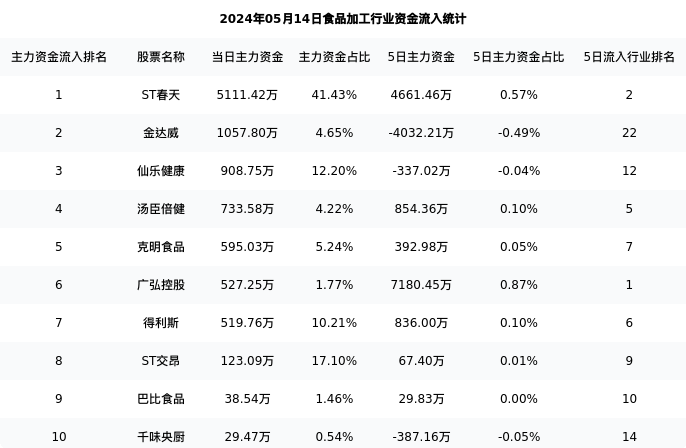 2024年05月14日食品加工行业资金流入统计

| 主力资金流入排名 | 股票名称 | 当日主力资金 | 主力资金占比 | 5日主力资金 | 5日主力资金占比 | 5日流入行业排名 |
|---|---|---|---|---|---|---|
| 1 | ST春天 | 5111.42万 | 41.43% | 4661.46万 | 0.57% | 2 |
| 2 | 金达威 | 1057.80万 | 4.65% | -4032.21万 | -0.49% | 22 |
| 3 | 仙乐健康 | 908.75万 | 12.20% | -337.02万 | -0.04% | 12 |
| 4 | 汤臣倍健 | 733.58万 | 4.22% | 854.36万 | 0.10% | 5 |
| 5 | 克明食品 | 595.03万 | 5.24% | 392.98万 | 0.05% | 7 |
| 6 | 广弘控股 | 527.25万 | 1.77% | 7180.45万 | 0.87% | 1 |
| 7 | 得利斯 | 519.76万 | 10.21% | 836.00万 | 0.10% | 6 |
| 8 | ST交昂 | 123.09万 | 17.10% | 67.40万 | 0.01% | 9 |
| 9 | 巴比食品 | 38.54万 | 1.46% | 29.83万 | 0.00% | 10 |
| 10 | 千味央厨 | 29.47万 | 0.54% | -387.16万 | -0.05% | 14 |